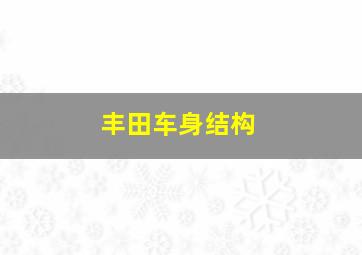 丰田车身结构